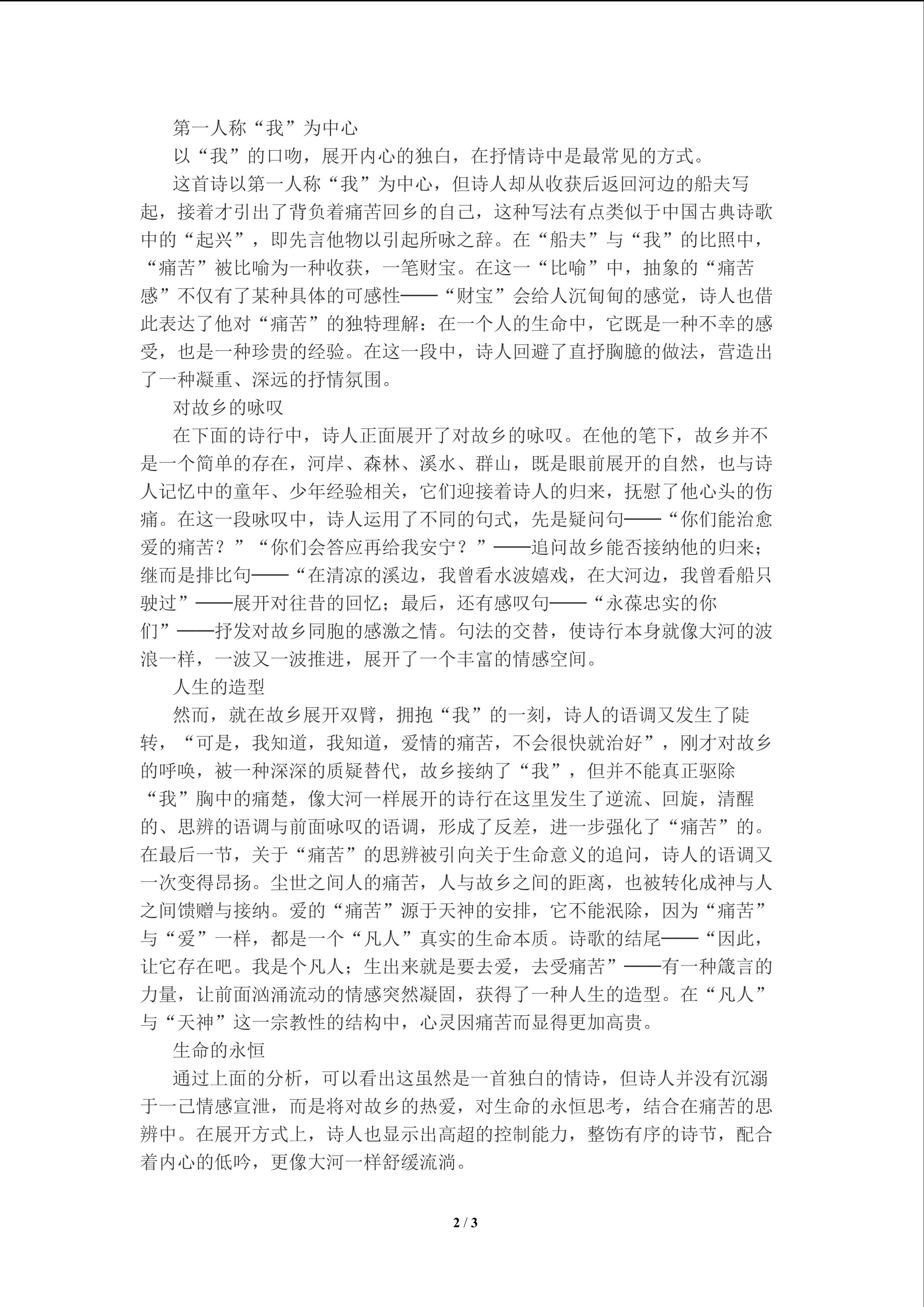 第一人称“我”为中心

以“我”的口吻，展开内心的独白，在抒情诗中是最常见的方式。

这首诗以第一人称“我”为中心，但诗人却从收获后返回河边的船夫写起，接着才引出了背负着痛苦回乡的自己，这种写法有点类似于中国古典诗歌中的“起兴”，即先言他物以引起所咏之辞。在“船夫”与“我”的比照中，“痛苦”被比喻为一种收获，一笔财宝。在这一“比喻”中，抽象的“痛苦感”不仅有了某种具体的可感性——“财宝”会给人沉甸甸的感觉，诗人也借此表达了他对“痛苦”的独特理解：在一个人的生命中，它既是一种不幸的感受，也是一种珍贵的经验。在这一段中，诗人回避了直抒胸臆的做法，营造出了一种凝重、深远的抒情氛围。

对故乡的咏叹

在下面的诗行中，诗人正面展开了对故乡的咏叹。在他的笔下，故乡并不是一个简单的存在，河岸、森林、溪水、群山，既是眼前展开的自然，也与诗人记忆中的童年、少年经验相关，它们迎接着诗人的归来，抚慰了他心头的伤痛。在这一段咏叹中，诗人运用了不同的句式，先是疑问句——“你们能治愈爱的痛苦？”“你们会答应再给我安宁？”——追问故乡能否接纳他的归来；继而是排比句——“在清凉的溪边，我曾看水波嬉戏，在大河边，我曾看船只驶过”——展开对往昔的回忆；最后，还有感叹句——“永葆忠实的你们”——抒发对故乡同胞的感激之情。句法的交替，使诗行本身就像大河的波浪一样，一波又一波推进，展开了一个丰富的情感空间。

人生的造型

然而，就在故乡展开双臂，拥抱“我”的一刻，诗人的语调又发生了陡转，“可是，我知道，我知道，爱情的痛苦，不会很快就治好”，刚才对故乡的呼唤，被一种深深的质疑替代，故乡接纳了“我”，但并不能真正驱除“我”胸中的痛楚，像大河一样展开的诗行在这里发生了逆流、回旋，清醒的、思辨的语调与前面咏叹的语调，形成了反差，进一步强化了“痛苦”的。在最后一节，关于“痛苦”的思辨被引向关于生命意义的追问，诗人的语调又一次变得昂扬。尘世之间人的痛苦，人与故乡之间的距离，也被转化成神与人之间馈赠与接纳。爱的“痛苦”源于天神的安排，它不能泯除，因为“痛苦”与“爱”一样，都是一个“凡人”真实的生命本质。诗歌的结尾——“因此，让它存在吧。我是个凡人；生出来就是要去爱，去受痛苦”——有一种箴言的力量，让前面汹涌流动的情感突然凝固，获得了一种人生的造型。在“凡人”与“天神”这一宗教性的结构中，心灵因痛苦而显得更加高贵。

生命的永恒

通过上面的分析，可以看出这虽然是一首独白的情诗，但诗人并没有沉溺于一己情感宣泄，而是将对故乡的热爱，对生命的永恒思考，结合在痛苦的思辨中。在展开方式上，诗人也显示出高超的控制能力，整饬有序的诗节，配合着内心的低吟，更像大河一样舒缓流淌。

2 / 3